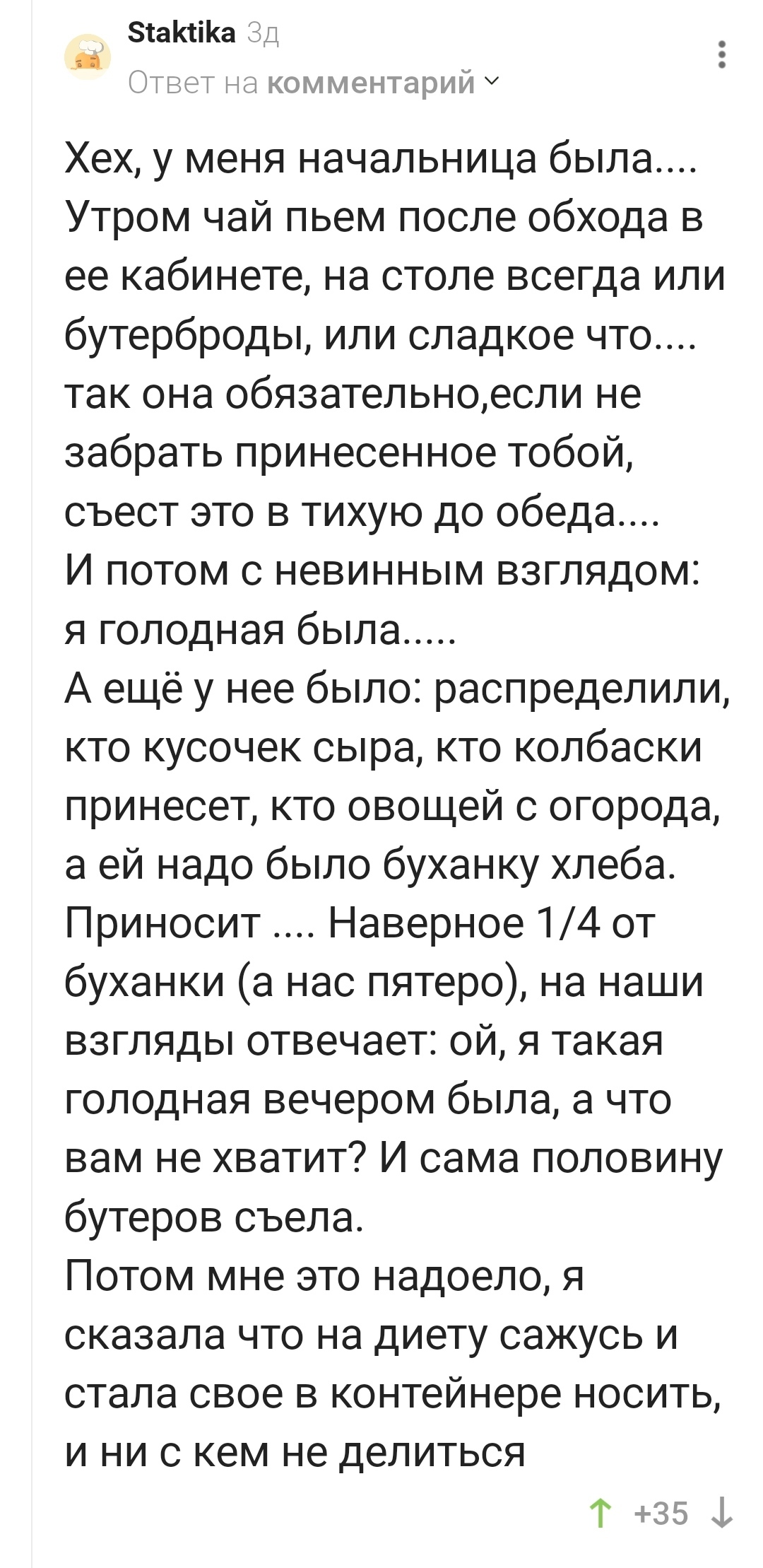 Staktika 3д
Ответ на комментарий

Хех, у меня начальница была.... Утром чай пьем после обхода в ее кабинете, на столе всегда или бутерброды, или сладкое что.... так она обязательно,если не забрать принесенное тобой, съест это в тихую до обеда....
И потом с невинным взглядом: я голодная была.....
А ещё у нее было: распределили, кто кусочек сыра, кто колбаски принесет, кто овощей с огорода, а ей надо было буханку хлеба. Приносит .... Наверное 1/4 от буханки (а нас пятеро), на наши взгляды отвечает: ой, я такая голодная вечером была, а что вам не хватит? И сама половину бутеров съела.
Потом мне это надоело, я сказала что на диету сажусь и стала свое в контейнере носить, и ни с кем не делиться

+35